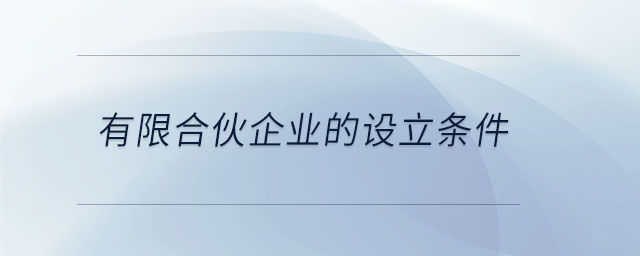 有限合伙企业的设立条件